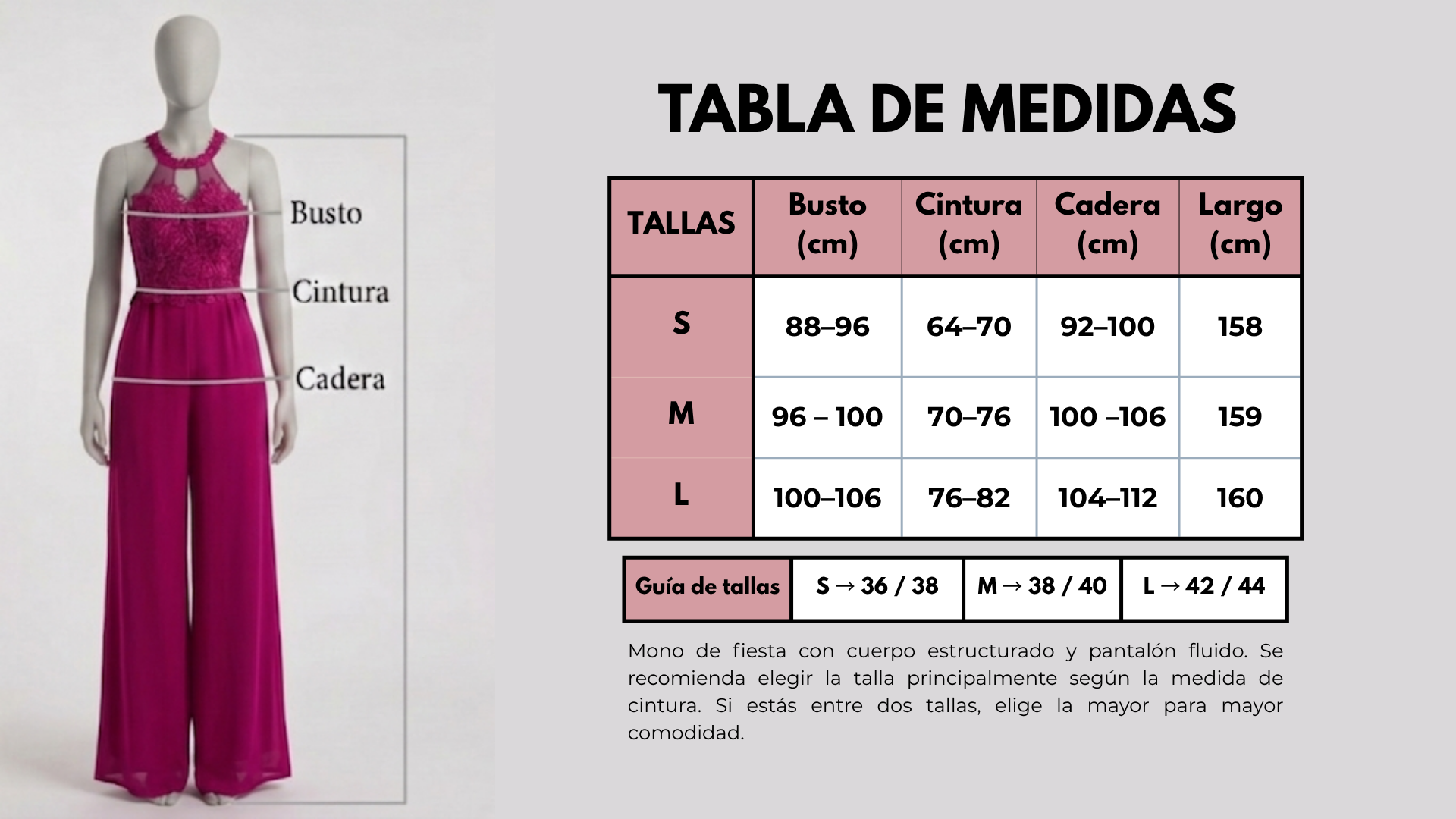 Busto
Cintura
Cadera

TABLA DE MEDIDAS

| TALLAS | Busto (cm) | Cintura (cm) | Cadera (cm) | Largo (cm) |
|---|---|---|---|---|
| S | 88–96 | 64–70 | 92–100 | 158 |
| M | 96 – 100 | 70–76 | 100 –106 | 159 |
| L | 100–106 | 76–82 | 104–112 | 160 |

| Guía de tallas | S → 36 / 38 | M → 38 / 40 | L → 42 / 44 |
|---|---|---|---|

Mono de fiesta con cuerpo estructurado y pantalón fluido. Se recomienda elegir la talla principalmente según la medida de cintura. Si estás entre dos tallas, elige la mayor para mayor comodidad.